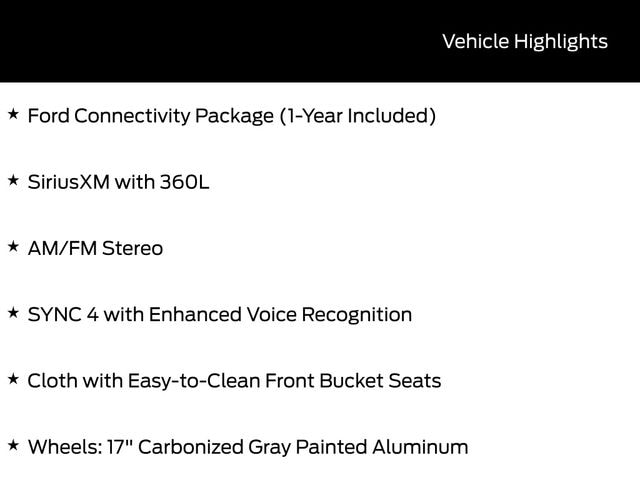 Vehicle Highlights

★ Ford Connectivity Package (1-Year Included)

★ SiriusXM with 360L

★ AM/FM Stereo

★ SYNC 4 with Enhanced Voice Recognition

★ Cloth with Easy-to-Clean Front Bucket Seats

★ Wheels: 17" Carbonized Gray Painted Aluminum